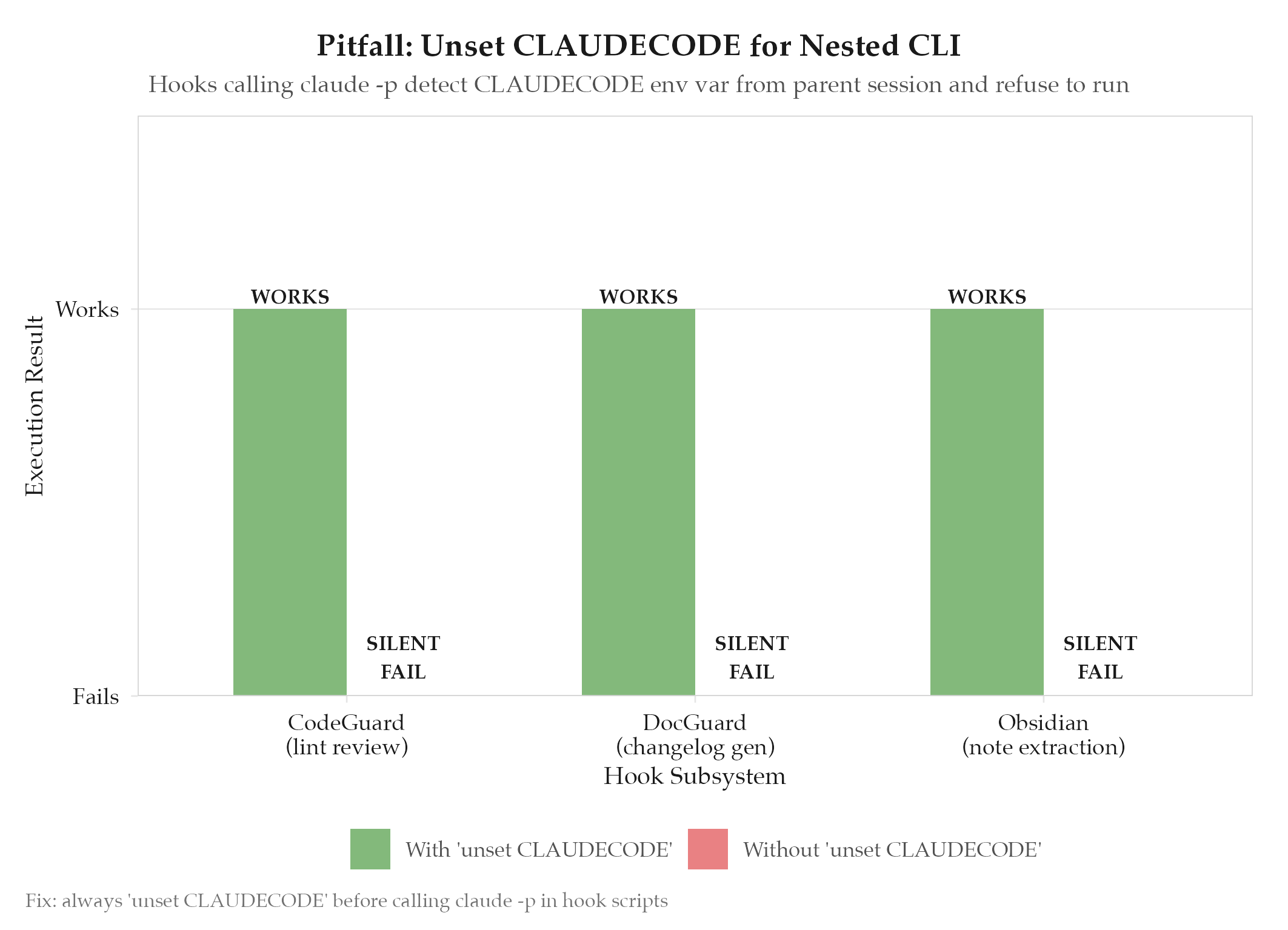 Pitfall: Unset CLAUDECODE for Nested CLI

Hooks calling claude -p detect CLAUDECODE env var from parent session and refuse to run

Execution Result

Works

Fails

WORKS

SILENT FAIL

WORKS

SILENT FAIL

WORKS

SILENT FAIL

CodeGuard (lint review)

DocGuard (changelog gen)

Obsidian (note extraction)

Hook Subsystem

With 'unset CLAUDECODE'

Without 'unset CLAUDECODE'

Fix: always 'unset CLAUDECODE' before calling claude -p in hook scripts